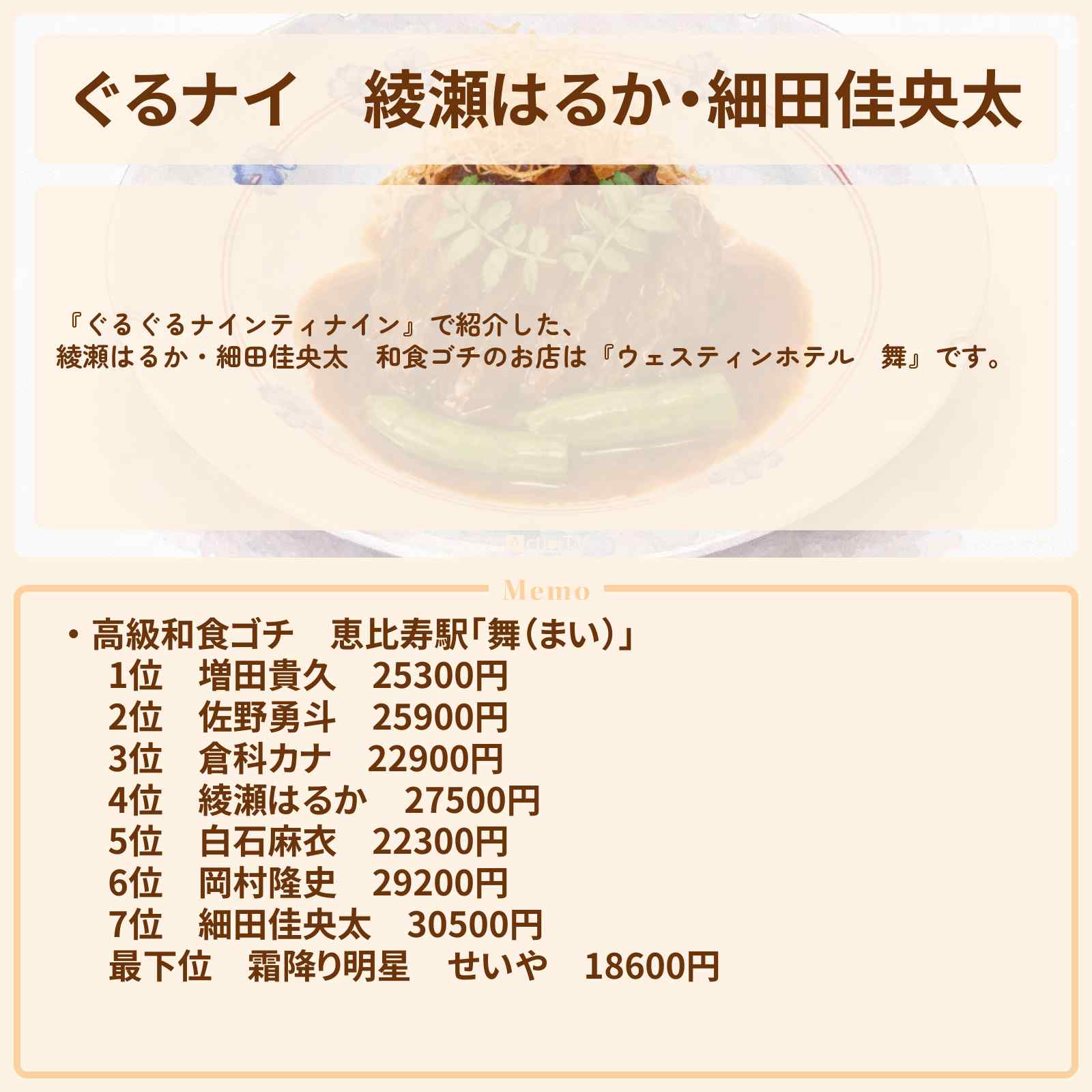 ぐるナイ　綾瀬はるか・細田佳央太

『ぐるぐるナインティナイン』で紹介した、
綾瀬はるか・細田佳央太　和食ゴチのお店は『ウェスティンホテル　舞』です。

Memo

・高級和食ゴチ　恵比寿駅「舞（まい）」
1位　増田貴久　25300円
2位　佐野勇斗　25900円
3位　倉科カナ　22900円
4位　綾瀬はるか　27500円
5位　白石麻衣　22300円
6位　岡村隆史　29200円
7位　細田佳央太　30500円
最下位　霜降り明星　せいや　18600円